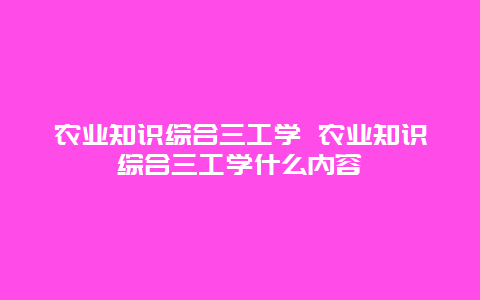 农业知识综合三工学 农业知识综合三工学什么内容